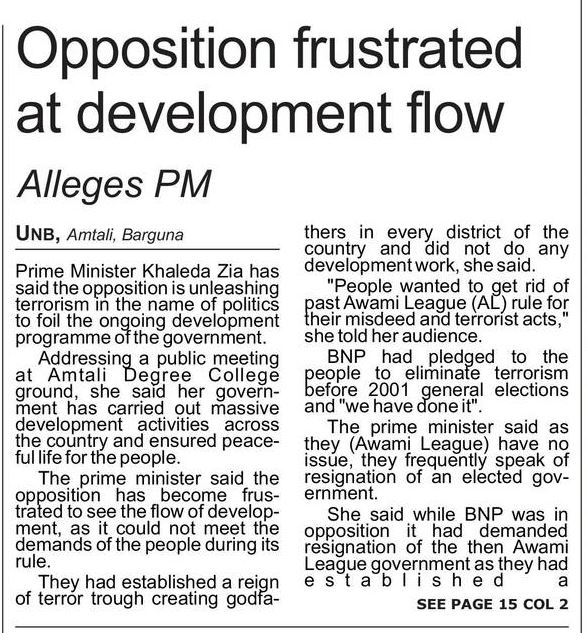 Opposition frustrated at development flow

Alleges PM

UNB, Amtali, Barguna

Prime Minister Khaleda Zia has said the opposition is unleashing terrorism in the name of politics to foil the ongoing development programme of the government.

Addressing a public meeting at Amtali Degree College ground, she said her government has carried out massive development activities across the country and ensured peaceful life for the people.

The prime minister said the opposition has become frustrated to see the flow of development, as it could not meet the demands of the people during its rule.

They had established a reign of terror trough creating godfathers in every district of the country and did not do any development work, she said.

"People wanted to get rid of past Awami League (AL) rule for their misdeed and terrorist acts," she told her audience.

BNP had pledged to the people to eliminate terrorism before 2001 general elections and "we have done it".

The prime minister said as they (Awami League) have no issue, they frequently speak of resignation of an elected government.

She said while BNP was in opposition it had demanded resignation of the then Awami League government as they had established a

SEE PAGE 15 COL 2